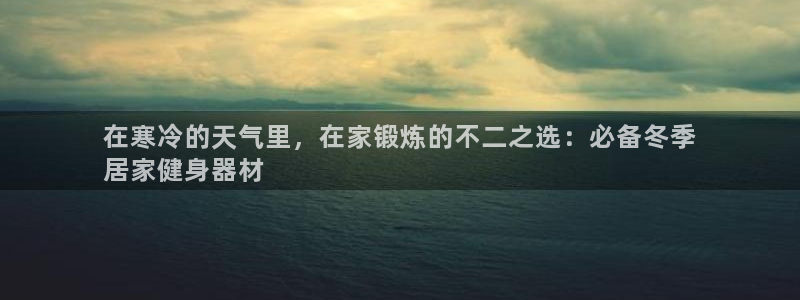 在寒冷的天气里，在家锻炼的不二之选：必备冬季居家健身器材